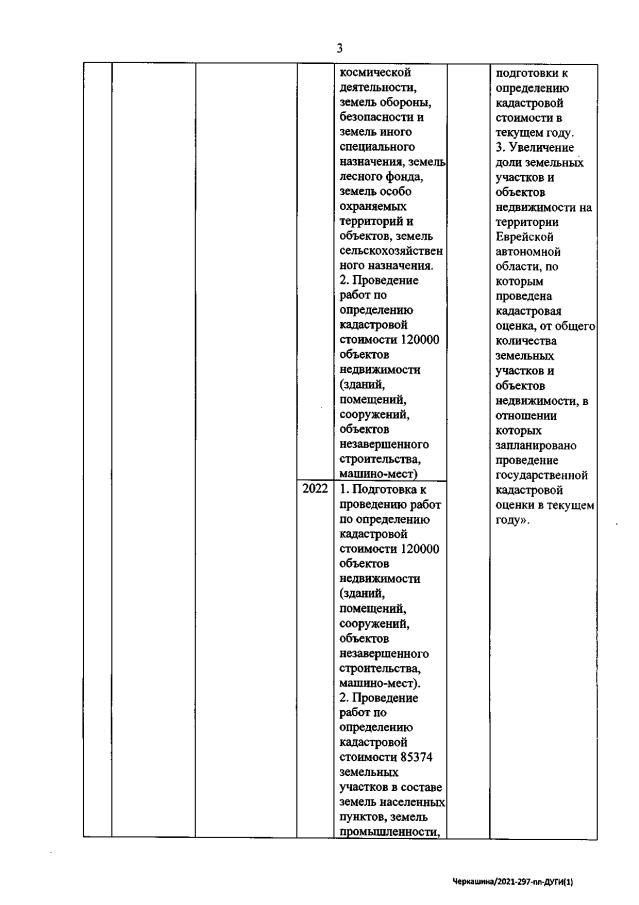 3

| | | | | | | |
|---|---|---|---|---|---|---|
| | | | | космической деятельности, земель обороны, безопасности и земель иного специального назначения, земель лесного фонда, земель особо охраняемых территорий и объектов, земель сельскохозяйственного назначения. 2. Проведение работ по определению кадастровой стоимости 120000 объектов недвижимости (зданий, помещений, сооружений, объектов незавершенного строительства, машино-мест) | | подготовки к определению кадастровой стоимости в текущем году. 3. Увеличение доли земельных участков и объектов недвижимости на территории Еврейской автономной области, по которым проведена кадастровая оценка, от общего количества земельных участков и объектов недвижимости, в отношении которых запланировано проведение государственной кадастровой оценки в текущем году». |
| | | | 2022 | 1. Подготовка к проведению работ по определению кадастровой стоимости 120000 объектов недвижимости (зданий, помещений, сооружений, объектов незавершенного строительства, машино-мест). 2. Проведение работ по определению кадастровой стоимости 85374 земельных участков в составе земель населенных пунктов, земель промышленности, | | |

Черкашина/2021-297-пп-ДУГИ(1)